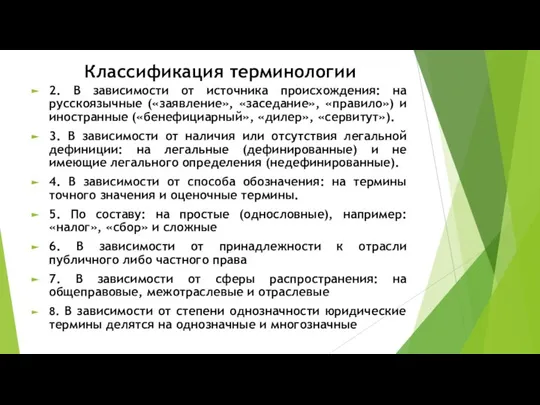 Классификация терминологии

2. В зависимости от источника происхождения: на русскоязычные («заявление», «заседание», «правило») и иностранные («бенефициарный», «дилер», «сервитут»).

3. В зависимости от наличия или отсутствия легальной дефиниции: на легальные (дефинированные) и не имеющие легального определения (недефинированные).

4. В зависимости от способа обозначения: на термины точного значения и оценочные термины.

5. По составу: на простые (однословные), например: «налог», «сбор» и сложные

6. В зависимости от принадлежности к отрасли публичного либо частного права

7. В зависимости от сферы распространения: на общеправовые, межотраслевые и отраслевые

8. В зависимости от степени однозначности юридические термины делятся на однозначные и многозначные